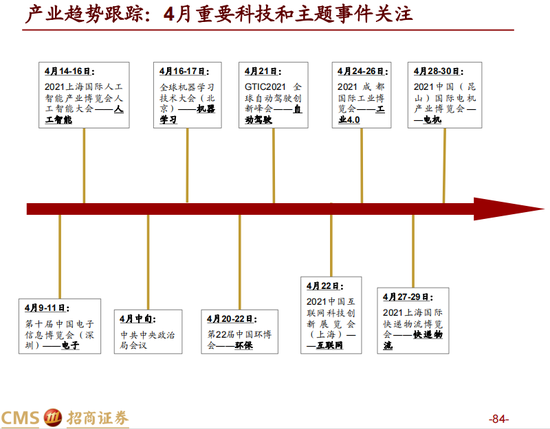 产业趋势跟踪：4月重要科技和主题事件关注

4月14-16日：
2021上海国际人工智能产业博览会人工智能大会——人工智能

4月16-17日：
全球机器学习技术大会（北京）——机器学习

4月21日：
GTIC2021 全球自动驾驶创新峰会——自动驾驶

4月24-26日：
2021成都国际工业博览会——工业4.0

4月28-30日：
2021中国（昆山）国际电机产业博览会——电机

4月9-11日：
第十届中国电子信息博览会（深圳）——电子

4月中旬：
中共中央政治局会议

4月20-22日：
第22届中国环博会——环保

4月22日：
2021中国互联网科技创新展览会（上海）——互联网

4月27-29日：
2021上海国际快递物流博览会——快递物流

CMS 招商证券

-84-